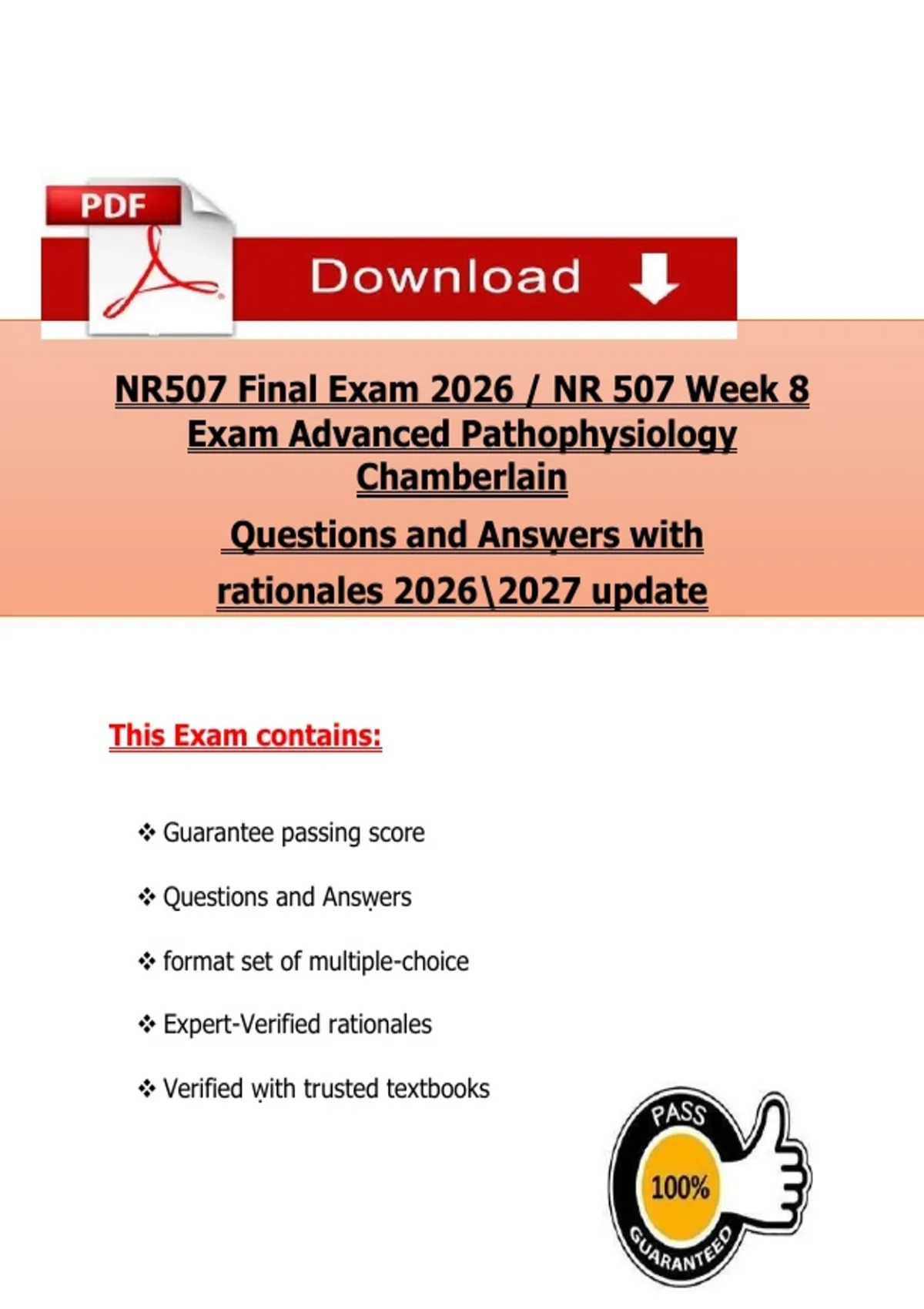 PDF

Download

NR507 Final Exam 2026 / NR 507 Week 8 Exam Advanced Pathophysiology Chamberlain

Questions and Answers with rationales 2026\2027 update

This Exam contains:

❖ Guarantee passing score

❖ Questions and Answers

❖ format set of multiple-choice

❖ Expert-Verified rationales

❖ Verified with trusted textbooks

PASS
100%
GUARANTEED